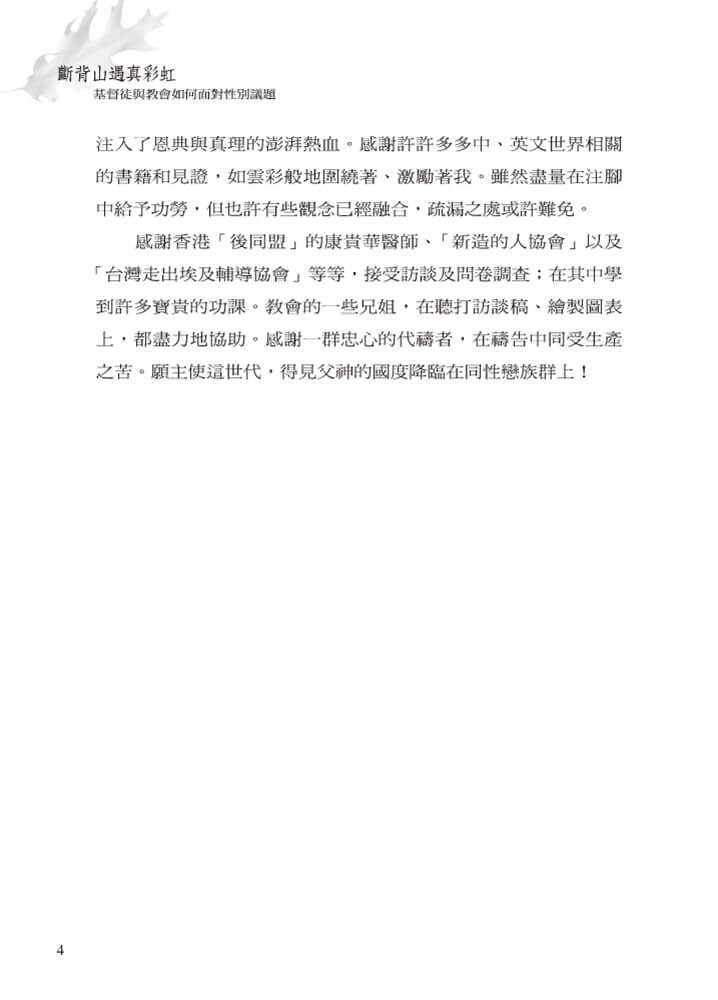 斷背山遇真彩虹
基督徒與教會如何面對性別議題

注入了恩典與真理的澎湃熱血。感謝許許多多中、英文世界相關的書籍和見證，如雲彩般地圍繞著、激勵著我。雖然盡量在注腳中給予功勞，但也許有些觀念已經融合，疏漏之處或許難免。

感謝香港「後同盟」的康貴華醫師、「新造的人協會」以及「台灣走出埃及輔導協會」等等，接受訪談及問卷調查；在其中學到許多寶貴的功課。教會的一些兄姐，在聽打訪談稿、繪製圖表上，都盡力地協助。感謝一群忠心的代禱者，在禱告中同受生產之苦。願主使這世代，得見父神的國度降臨在同性戀族群上！

4